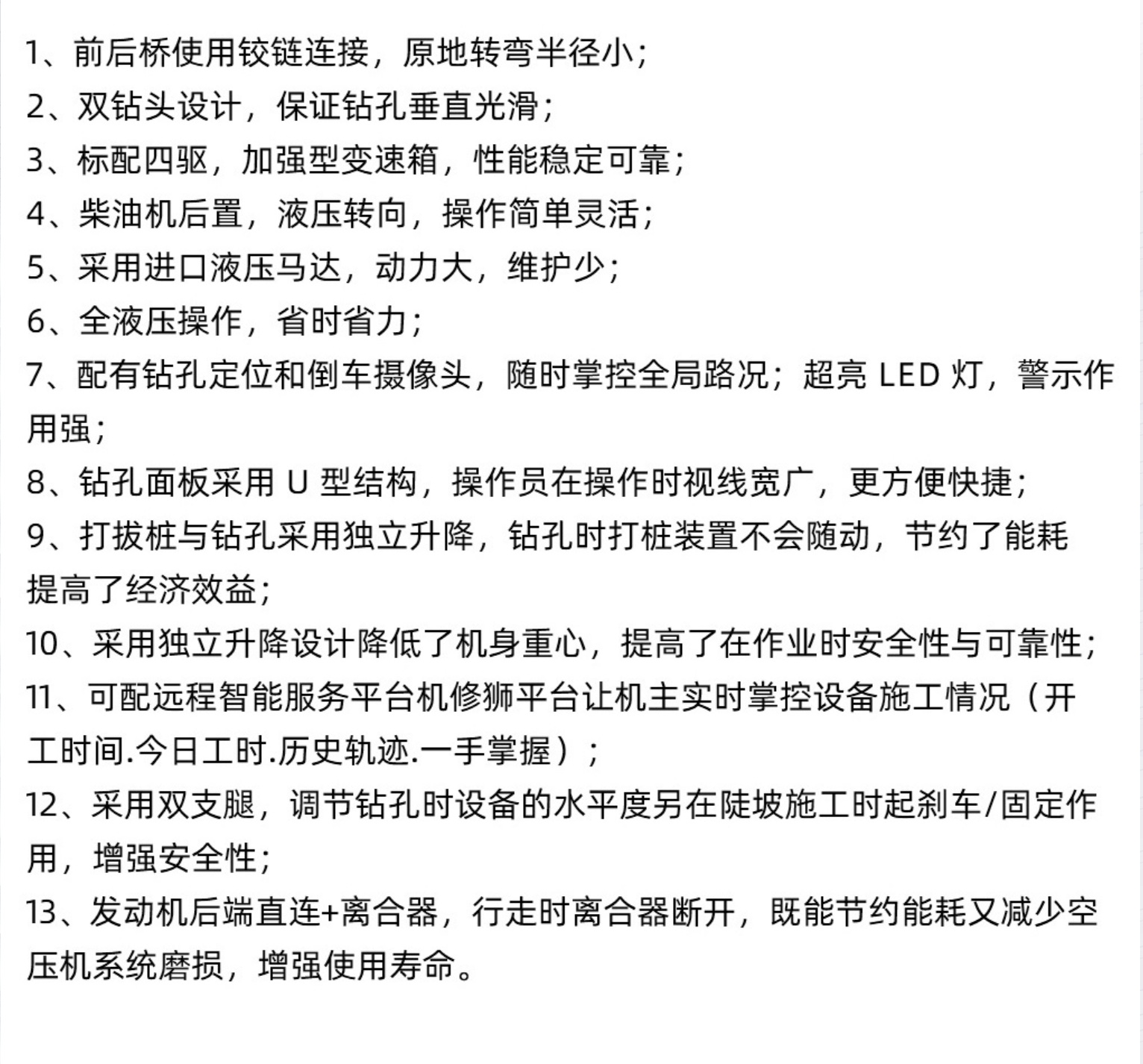 1、前后桥使用铰链连接，原地转弯半径小；
2、双钻头设计，保证钻孔垂直光滑；
3、标配四驱，加强型变速箱，性能稳定可靠；
4、柴油机后置，液压转向，操作简单灵活；
5、采用进口液压马达，动力大，维护少；
6、全液压操作，省时省力；
7、配有钻孔定位和倒车摄像头，随时掌控全局路况；超亮 LED 灯，警示作用强；
8、钻孔面板采用 U 型结构，操作员在操作时视线宽广，更方便快捷；
9、打拔桩与钻孔采用独立升降，钻孔时打桩装置不会随动，节约了能耗提高了经济效益；
10、采用独立升降设计降低了机身重心，提高了在作业时安全性与可靠性；
11、可配远程智能服务平台机修狮平台让机主实时掌控设备施工情况（开工时间.今日工时.历史轨迹.一手掌握）；
12、采用双支腿，调节钻孔时设备的水平度另在陡坡施工时起刹车/固定作用，增强安全性；
13、发动机后端直连+离合器，行走时离合器断开，既能节约能耗又减少空压机系统磨损，增强使用寿命。